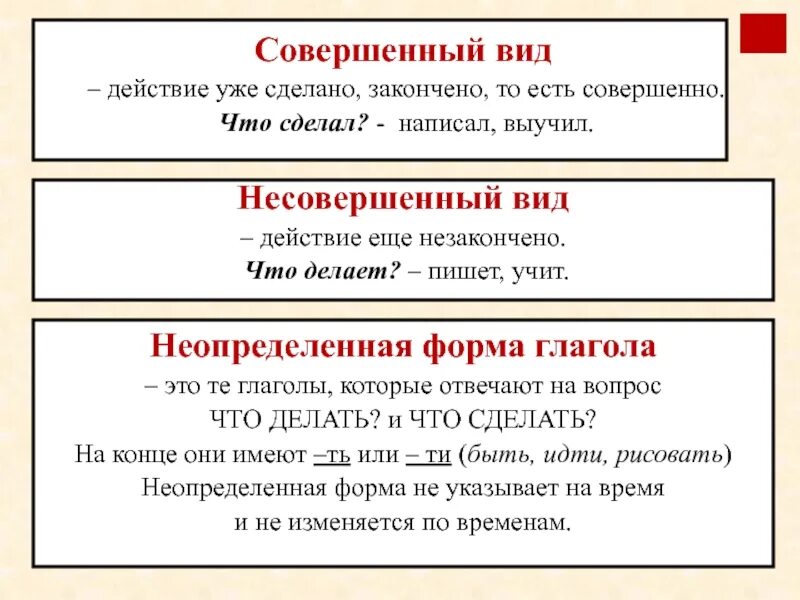 Совершенный вид

– действие уже сделано, закончено, то есть совершенно.

Что сделал? - написал, выучил.

Несовершенный вид

– действие еще незакончено.

Что делает? – пишет, учит.

Неопределенная форма глагола

– это те глаголы, которые отвечают на вопрос ЧТО ДЕЛАТЬ? и ЧТО СДЕЛАТЬ?

На конце они имеют –ть или – ти (быть, идти, рисовать)

Неопределенная форма не указывает на время и не изменяется по временам.